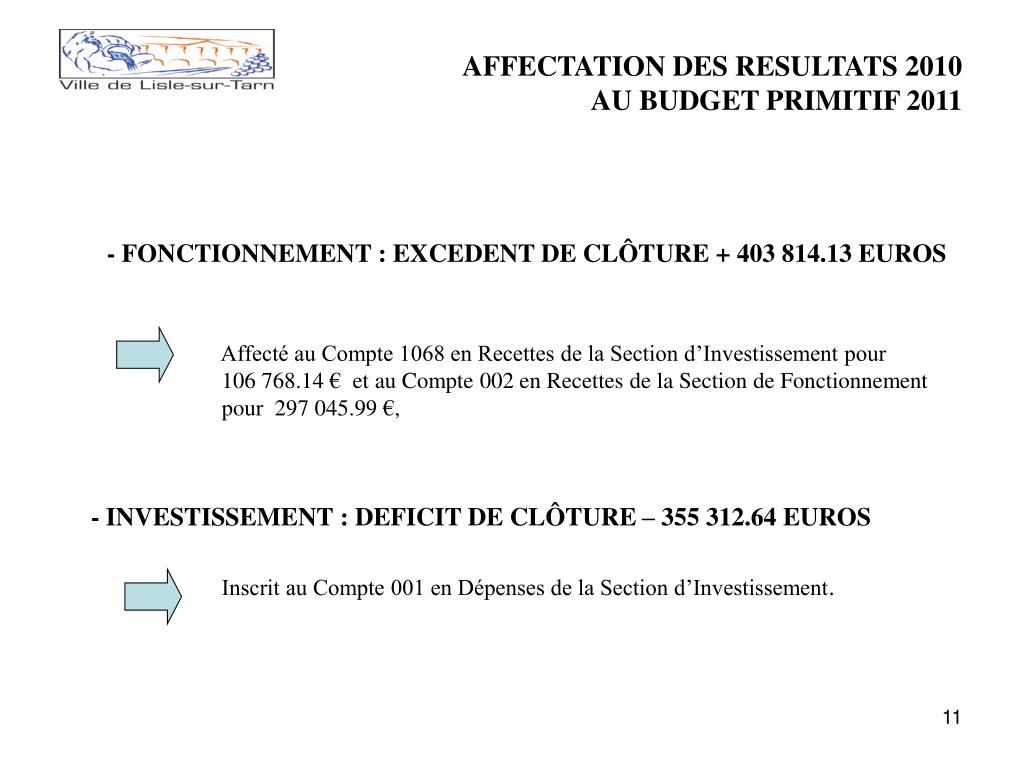 Ville de Lisle-sur-Tarn

AFFECTATION DES RESULTATS 2010
AU BUDGET PRIMITIF 2011

- FONCTIONNEMENT : EXCEDENT DE CLÔTURE + 403 814.13 EUROS

Affecté au Compte 1068 en Recettes de la Section d’Investissement pour 106 768.14 € et au Compte 002 en Recettes de la Section de Fonctionnement pour 297 045.99 €,

- INVESTISSEMENT : DEFICIT DE CLÔTURE – 355 312.64 EUROS

Inscrit au Compte 001 en Dépenses de la Section d’Investissement.

11